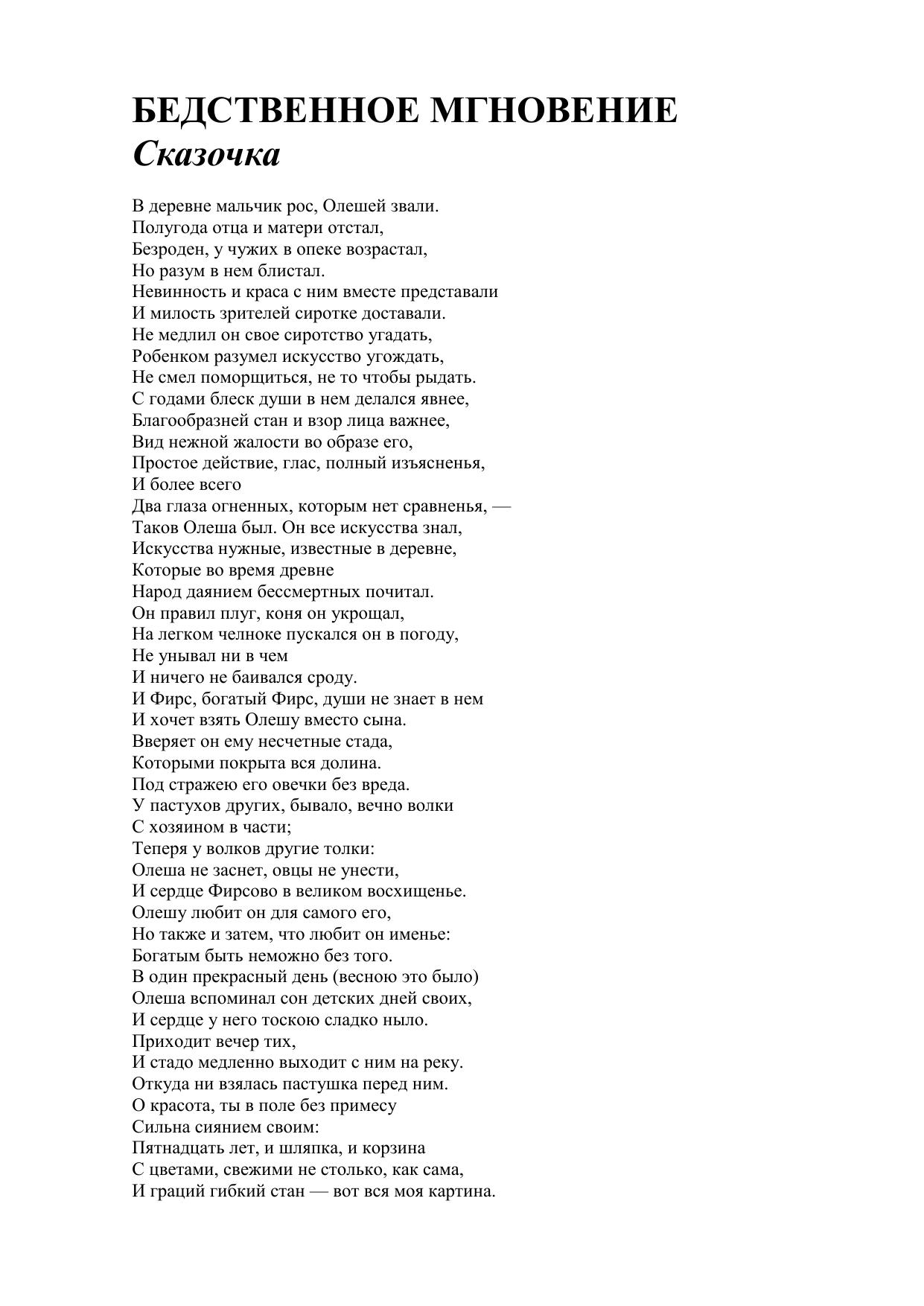 БЕДСТВЕННОЕ МГНОВЕНИЕ
Сказочка

В деревне мальчик рос, Олешей звали.
Полугода отца и матери отстал,
Безроден, у чужих в опеке возрастал,
Но разум в нем блистал.
Невинность и краса с ним вместе представали
И милость зрителей сиротке доставали.
Не медлил он свое сиротство угадать,
Робенком разумел искусство угождать,
Не смел поморщиться, не то чтобы рыдать.
С годами блеск души в нем делался явнее,
Благообразней стан и взор лица важнее,
Вид нежной жалости во образе его,
Простое действие, глас, полный изъясненья,
И более всего
Два глаза огненных, которым нет сравненья, —
Таков Олеша был. Он все искусства знал,
Искусства нужные, известные в деревне,
Которые во время древне
Народ даянием бессмертных почитал.
Он правил плуг, коня он укрощал,
На легком челноке пускался он в погоду,
Не унывал ни в чем
И ничего не баивался сроду.
И Фирс, богатый Фирс, души не знает в нем
И хочет взять Олешу вместо сына.
Вверяет он ему несчетные стада,
Которыми покрыта вся долина.
Под стражею его овечки без вреда.
У пастухов других, бывало, вечно волки
С хозяином в части;
Теперя у волков другие толки:
Олеша не заснет, овцы не унести,
И сердце Фирсово в великом восхищенье.
Олешу любит он для самого его,
Но также и затем, что любит он именье:
Богатым быть неможно без того.
В один прекрасный день (весною это было)
Олеша вспоминал сон детских дней своих,
И сердце у него тоскою сладко ныло.
Приходит вечер тих,
И стадо медленно выходит с ним на реку.
Откуда ни взялась пастушка перед ним.
О красота, ты в поле без примесу
Сильна сиянием своим:
Пятнадцать лет, и шляпка, и корзина
С цветами, свежими не столько, как сама,
И граций гибкий стан — вот вся моя картина.